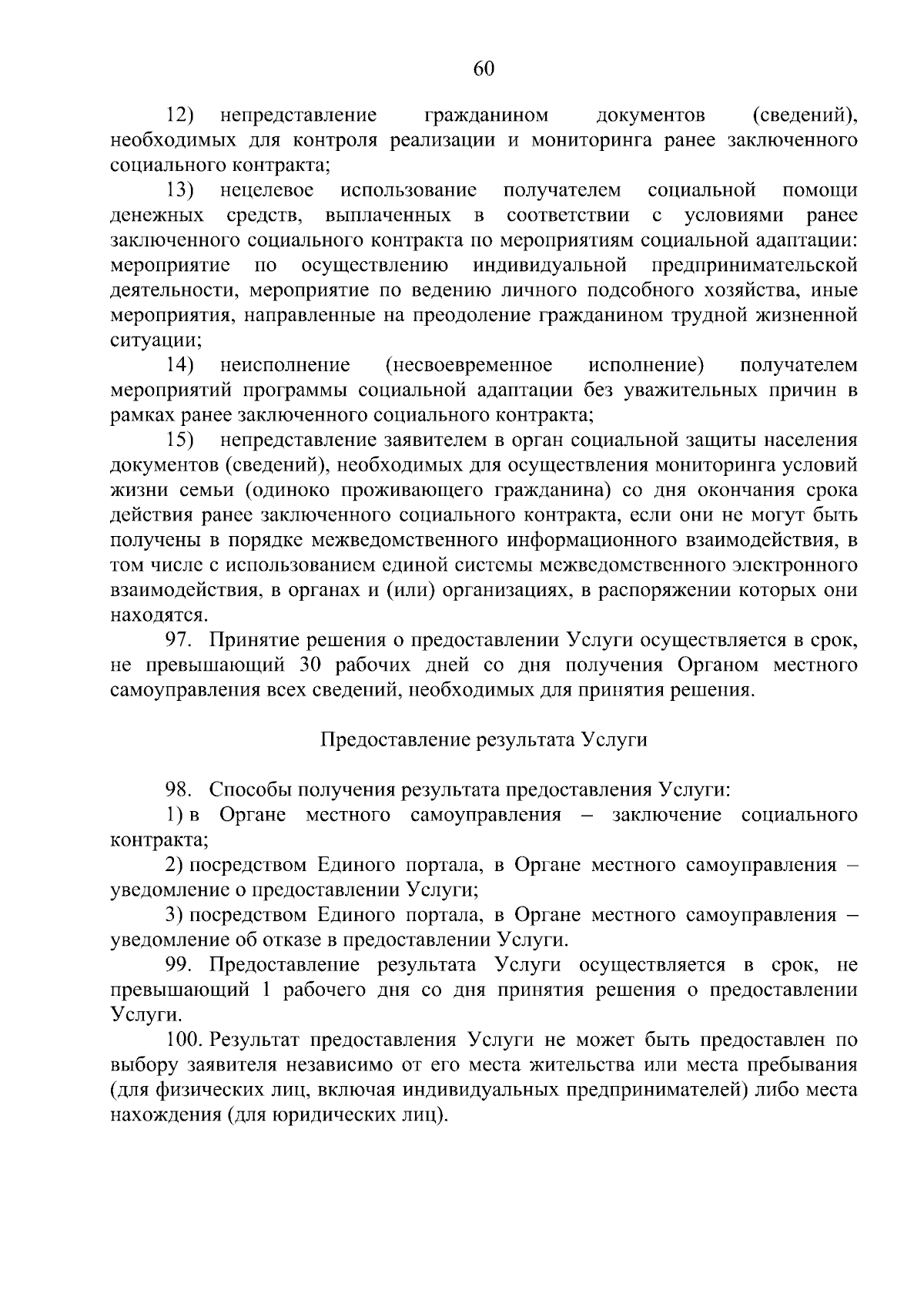 60

12) непредставление гражданином документов (сведений), необходимых для контроля реализации и мониторинга ранее заключенного социального контракта;

13) нецелевое использование получателем социальной помощи денежных средств, выплаченных в соответствии с условиями ранее заключенного социального контракта по мероприятиям социальной адаптации: мероприятие по осуществлению индивидуальной предпринимательской деятельности, мероприятие по ведению личного подсобного хозяйства, иные мероприятия, направленные на преодоление гражданином трудной жизненной ситуации;

14) неисполнение (несвоевременное исполнение) получателем мероприятий программы социальной адаптации без уважительных причин в рамках ранее заключенного социального контракта;

15) непредставление заявителем в орган социальной защиты населения документов (сведений), необходимых для осуществления мониторинга условий жизни семьи (одиноко проживающего гражданина) со дня окончания срока действия ранее заключенного социального контракта, если они не могут быть получены в порядке межведомственного информационного взаимодействия, в том числе с использованием единой системы межведомственного электронного взаимодействия, в органах и (или) организациях, в распоряжении которых они находятся.

97. Принятие решения о предоставлении Услуги осуществляется в срок, не превышающий 30 рабочих дней со дня получения Органом местного самоуправления всех сведений, необходимых для принятия решения.

Предоставление результата Услуги

98. Способы получения результата предоставления Услуги:

1) в Органе местного самоуправления – заключение социального контракта;

2) посредством Единого портала, в Органе местного самоуправления – уведомление о предоставлении Услуги;

3) посредством Единого портала, в Органе местного самоуправления – уведомление об отказе в предоставлении Услуги.

99. Предоставление результата Услуги осуществляется в срок, не превышающий 1 рабочего дня со дня принятия решения о предоставлении Услуги.

100. Результат предоставления Услуги не может быть предоставлен по выбору заявителя независимо от его места жительства или места пребывания (для физических лиц, включая индивидуальных предпринимателей) либо места нахождения (для юридических лиц).